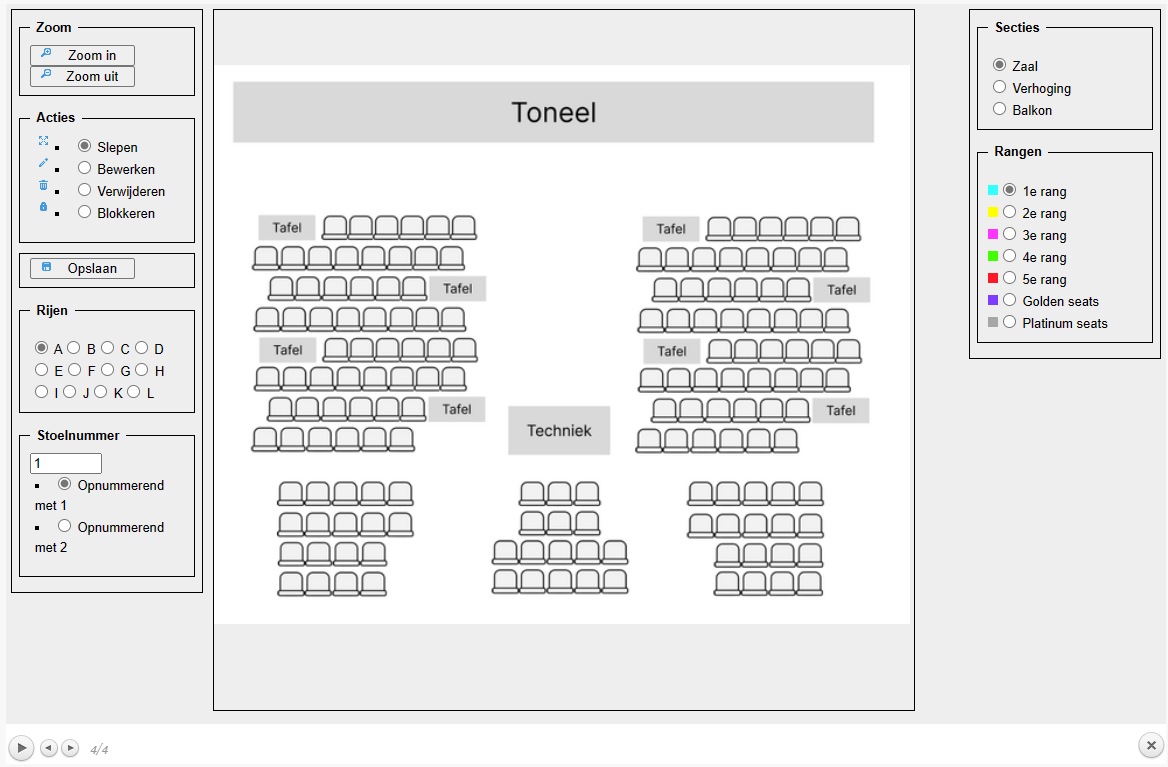 Zoom
Zoom in
Zoom uit

Acties
Slepen
Bewerken
Verwijderen
Blokkeren

Opslaan

Rijen
A B C D
E F G H
I J K L

Stoelnummer
1
Opnummerend met 1
Opnummerend met 2

Toneel

Tafel
Tafel
Tafel
Tafel
Tafel
Tafel
Tafel
Tafel

Techniek

Secties
Zaal
Verhoging
Balkon

Rangen
1e rang
2e rang
3e rang
4e rang
5e rang
Golden seats
Platinum seats

4/4